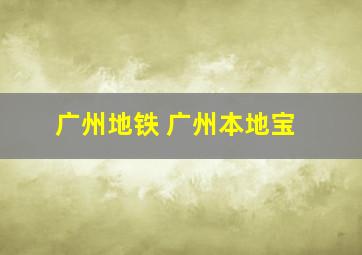 广州地铁 广州本地宝